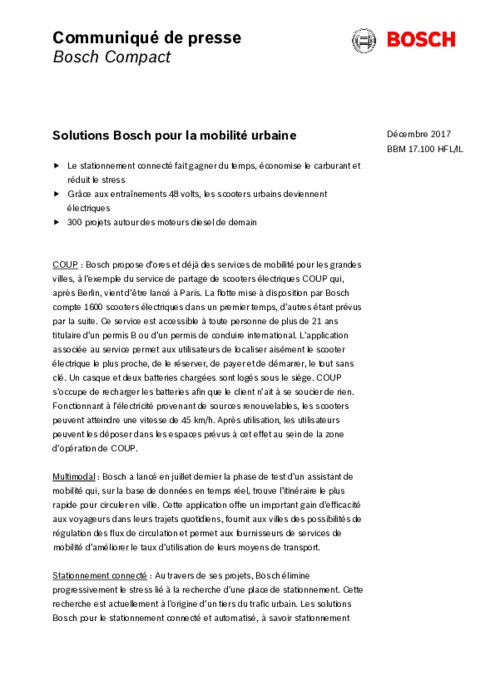 Communiqué de presse
Bosch Compact

BOSCH

Solutions Bosch pour la mobilité urbaine

Décembre 2017
BBM 17.100 HFL/IL

▶ Le stationnement connecté fait gagner du temps, économise le carburant et réduit le stress
▶ Grâce aux entraînements 48 volts, les scooters urbains deviennent électriques
▶ 300 projets autour des moteurs diesel de demain

COUP : Bosch propose d'ores et déjà des services de mobilité pour les grandes villes, à l'exemple du service de partage de scooters électriques COUP qui, après Berlin, vient d'être lancé à Paris. La flotte mise à disposition par Bosch compte 1600 scooters électriques dans un premier temps, d'autres étant prévus par la suite. Ce service est accessible à toute personne de plus de 21 ans titulaire d'un permis B ou d'un permis de conduire international. L'application associée au service permet aux utilisateurs de localiser aisément le scooter électrique le plus proche, de le réserver, de payer et de démarrer, le tout sans clé. Un casque et deux batteries chargées sont logés sous le siège. COUP s'occupe de recharger les batteries afin que le client n'ait à se soucier de rien. Fonctionnant à l'électricité provenant de sources renouvelables, les scooters peuvent atteindre une vitesse de 45 km/h. Après utilisation, les utilisateurs peuvent les déposer dans les espaces prévus à cet effet au sein de la zone d'opération de COUP.

Multimodal : Bosch a lancé en juillet dernier la phase de test d'un assistant de mobilité qui, sur la base de données en temps réel, trouve l'itinéraire le plus rapide pour circuler en ville. Cette application offre un important gain d'efficacité aux voyageurs dans leurs trajets quotidiens, fournit aux villes des possibilités de régulation des flux de circulation et permet aux fournisseurs de services de mobilité d'améliorer le taux d'utilisation de leurs moyens de transport.

Stationnement connecté : Au travers de ses projets, Bosch élimine progressivement le stress lié à la recherche d'une place de stationnement. Cette recherche est actuellement à l'origine d'un tiers du trafic urbain. Les solutions Bosch pour le stationnement connecté et automatisé, à savoir stationnement